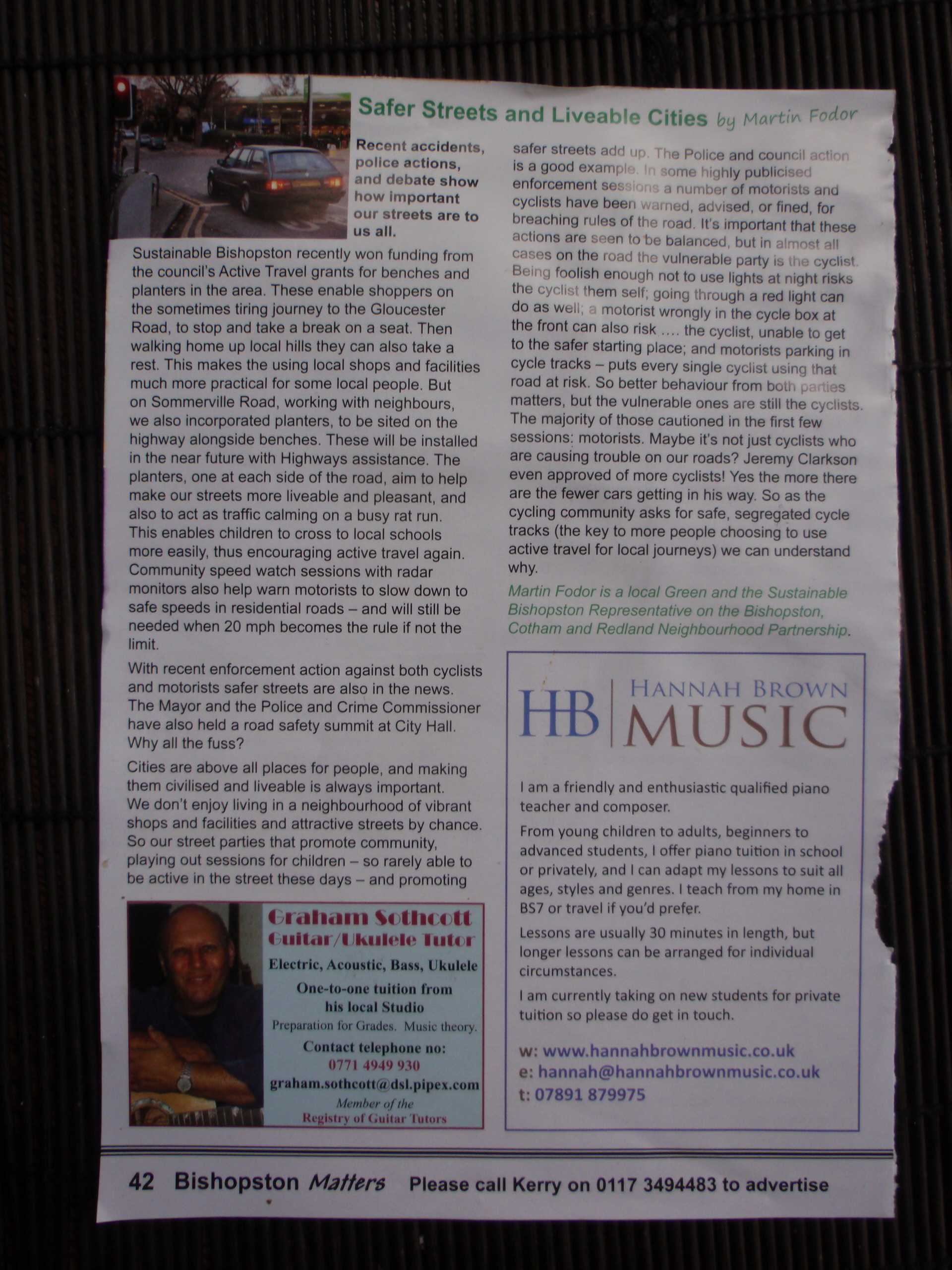 Safer Streets and Liveable Cities by Martin Fodor

Recent accidents, police actions, and debate show how important our streets are to us all.

Sustainable Bishopston recently won funding from the council's Active Travel grants for benches and planters in the area. These enable shoppers on the sometimes tiring journey to the Gloucester Road, to stop and take a break on a seat. Then walking home up local hills they can also take a rest. This makes the using local shops and facilities much more practical for some local people. But on Sommerville Road, working with neighbours, we also incorporated planters, to be sited on the highway alongside benches. These will be installed in the near future with Highways assistance. The planters, one at each side of the road, aim to help make our streets more liveable and pleasant, and also to act as traffic calming on a busy rat run. This enables children to cross to local schools more easily, thus encouraging active travel again. Community speed watch sessions with radar monitors also help warn motorists to slow down to safe speeds in residential roads – and will still be needed when 20 mph becomes the rule if not the limit.

With recent enforcement action against both cyclists and motorists safer streets are also in the news. The Mayor and the Police and Crime Commissioner have also held a road safety summit at City Hall. Why all the fuss?

Cities are above all places for people, and making them civilised and liveable is always important. We don't enjoy living in a neighbourhood of vibrant shops and facilities and attractive streets by chance. So our street parties that promote community, playing out sessions for children – so rarely able to be active in the street these days – and promoting safer streets add up. The Police and council action is a good example. In some highly publicised enforcement sessions a number of motorists and cyclists have been warned, advised, or fined, for breaching rules of the road. It's important that these actions are seen to be balanced, but in almost all cases on the road the vulnerable party is the cyclist. Being foolish enough not to use lights at night risks the cyclist them self; going through a red light can do as well; a motorist wrongly in the cycle box at the front can also risk .... the cyclist, unable to get to the safer starting place; and motorists parking in cycle tracks – puts every single cyclist using that road at risk. So better behaviour from both parties matters, but the vulnerable ones are still the cyclists. The majority of those cautioned in the first few sessions: motorists. Maybe it's not just cyclists who are causing trouble on our roads? Jeremy Clarkson even approved of more cyclists! Yes the more there are the fewer cars getting in his way. So as the cycling community asks for safe, segregated cycle tracks (the key to more people choosing to use active travel for local journeys) we can understand why.

Martin Fodor is a local Green and the Sustainable Bishopston Representative on the Bishopston, Cotham and Redland Neighbourhood Partnership.

Graham Sothcott
Guitar/Ukulele Tutor
Electric, Acoustic, Bass, Ukulele
One-to-one tuition from his local Studio
Preparation for Grades. Music theory.
Contact telephone no:
0771 4949 930
graham.sothcott@dsl.pipex.com
Member of the
Registry of Guitar Tutors

HB HANNAH BROWN MUSIC

I am a friendly and enthusiastic qualified piano teacher and composer.

From young children to adults, beginners to advanced students, I offer piano tuition in school or privately, and I can adapt my lessons to suit all ages, styles and genres. I teach from my home in BS7 or travel if you'd prefer.

Lessons are usually 30 minutes in length, but longer lessons can be arranged for individual circumstances.

I am currently taking on new students for private tuition so please do get in touch.

w: www.hannahbrownmusic.co.uk
e: hannah@hannahbrownmusic.co.uk
t: 07891 879975

42 Bishopston Matters Please call Kerry on 0117 3494483 to advertise